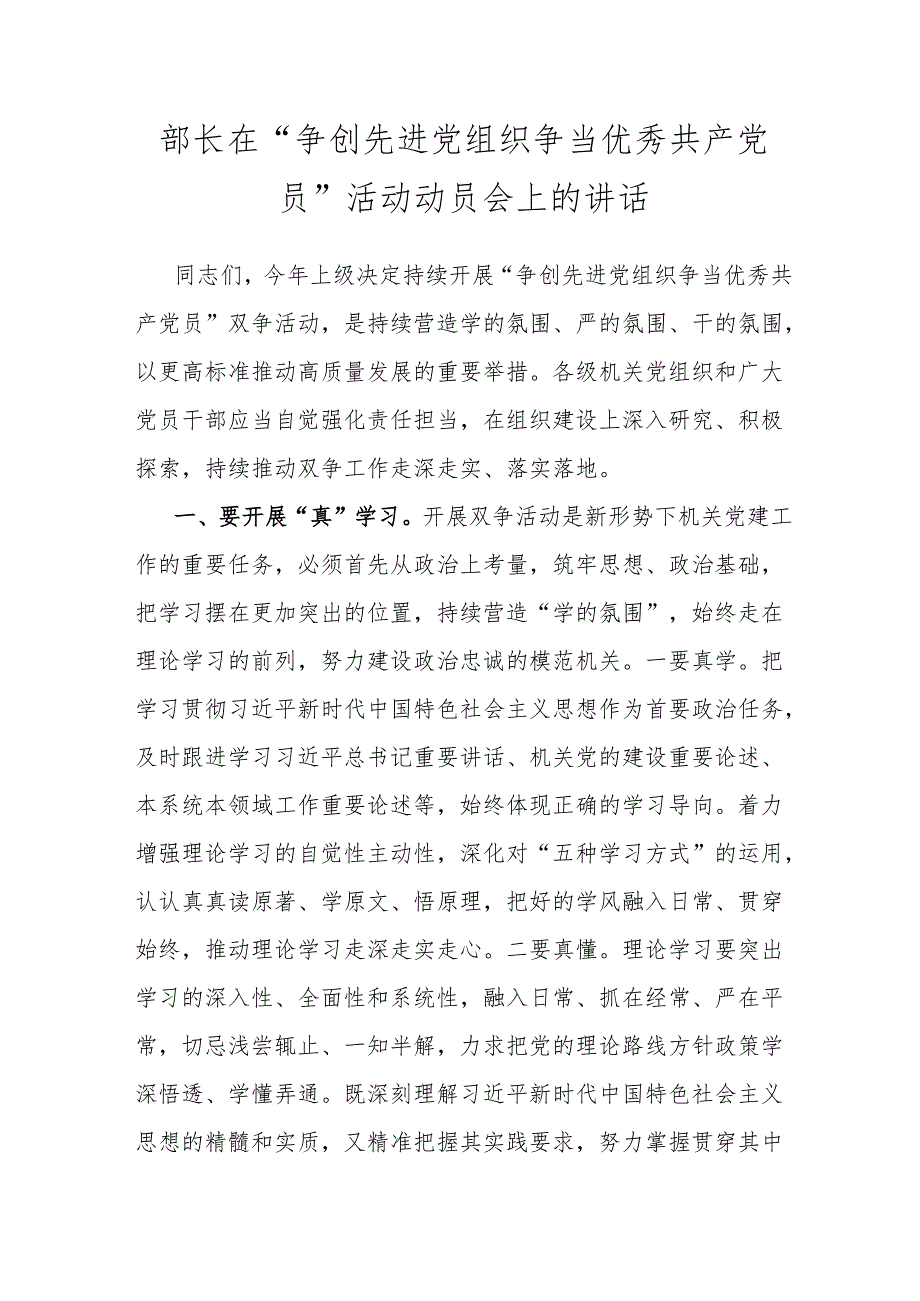 部长在“争创先进党组织争当优秀共产党员”活动动员会上的讲话

同志们，今年上级决定持续开展“争创先进党组织争当优秀共产党员”双争活动，是持续营造学的氛围、严的氛围、干的氛围，以更高标准推动高质量发展的重要举措。各级机关党组织和广大党员干部应当自觉强化责任担当，在组织建设上深入研究、积极探索，持续推动双争工作走深走实、落实落地。

一、要开展“真”学习。开展双争活动是新形势下机关党建工作的重要任务，必须首先从政治上考量，筑牢思想、政治基础，把学习摆在更加突出的位置，持续营造“学的氛围”，始终走在理论学习的前列，努力建设政治忠诚的模范机关。一要真学。把学习贯彻习近平新时代中国特色社会主义思想作为首要政治任务，及时跟进学习习近平总书记重要讲话、机关党的建设重要论述、本系统本领域工作重要论述等，始终体现正确的学习导向。着力增强理论学习的自觉性主动性，深化对“五种学习方式”的运用，认认真真读原著、学原文、悟原理，把好的学风融入日常、贯穿始终，推动理论学习走深走实走心。二要真懂。理论学习要突出学习的深入性、全面性和系统性，融入日常、抓在经常、严在平常，切忌浅尝辄止、一知半解，力求把党的理论路线方针政策学深悟透、学懂弄通。既深刻理解习近平新时代中国特色社会主义思想的精髓和实质，又精准把握其实践要求，努力掌握贯穿其中